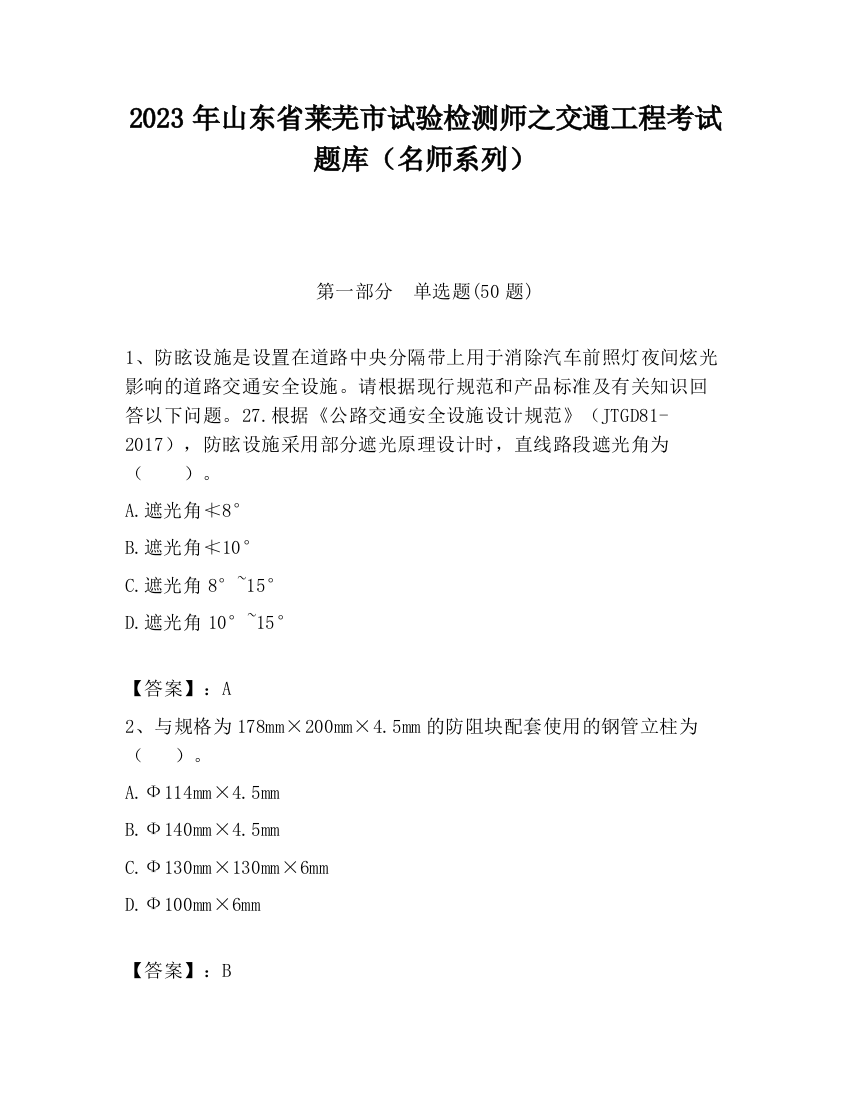 2023 年山东省莱芜市试验检测师之交通工程考试题库（名师系列）

第一部分 单选题(50 题)

1、防眩设施是设置在道路中央分隔带上用于消除汽车前照灯夜间炫光影响的道路交通安全设施。请根据现行规范和产品标准及有关知识回答以下问题。27.根据《公路交通安全设施设计规范》（JTGD81-2017），防眩设施采用部分遮光原理设计时，直线路段遮光角为（ ）。

A.遮光角≮8°

B.遮光角≮10°

C.遮光角 8°~15°

D.遮光角 10°~15°

【答案】：A

2、与规格为 178mm×200mm×4.5mm 的防阻块配套使用的钢管立柱为（ ）。

A.Φ114mm×4.5mm

B.Φ140mm×4.5mm

C.Φ130mm×130mm×6mm

D.Φ100mm×6mm

【答案】：B